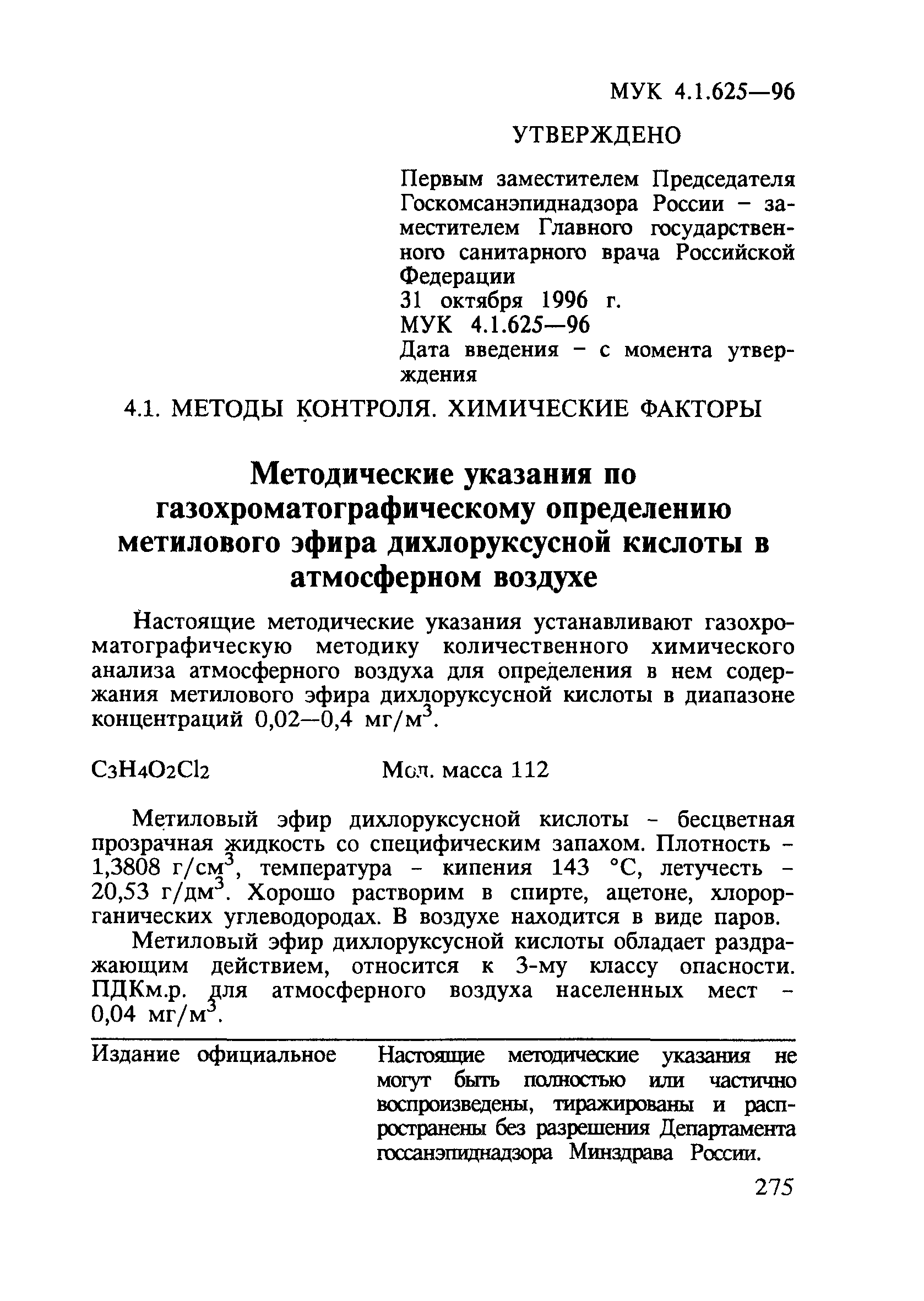 МУК 4.1.625—96

УТВЕРЖДЕНО

Первым заместителем Председателя Госкомсанэпиднадзора России – заместителем Главного государственного санитарного врача Российской Федерации
31 октября 1996 г.
МУК 4.1.625—96
Дата введения – с момента утверждения

4.1. МЕТОДЫ КОНТРОЛЯ. ХИМИЧЕСКИЕ ФАКТОРЫ

Методические указания по газохроматографическому определению метилового эфира дихлоруксусной кислоты в атмосферном воздухе

Настоящие методические указания устанавливают газохроматографическую методику количественного химического анализа атмосферного воздуха для определения в нем содержания метилового эфира дихлоруксусной кислоты в диапазоне концентраций 0,02—0,4 мг/м$^3$.

$C_3H_4O_2Cl_2$ Мол. масса 112

Метиловый эфир дихлоруксусной кислоты – бесцветная прозрачная жидкость со специфическим запахом. Плотность – 1,3808 г/см$^3$, температура – кипения 143 °С, летучесть – 20,53 г/дм$^3$. Хорошо растворим в спирте, ацетоне, хлорорганических углеводородах. В воздухе находится в виде паров.

Метиловый эфир дихлоруксусной кислоты обладает раздражающим действием, относится к 3-му классу опасности. ПДКм.р. для атмосферного воздуха населенных мест – 0,04 мг/м$^3$.

Издание официальное

Настоящие методические указания не могут быть полностью или частично воспроизведены, тиражированы и распространены без разрешения Департамента госсанэпиднадзора Минздрава России.

275